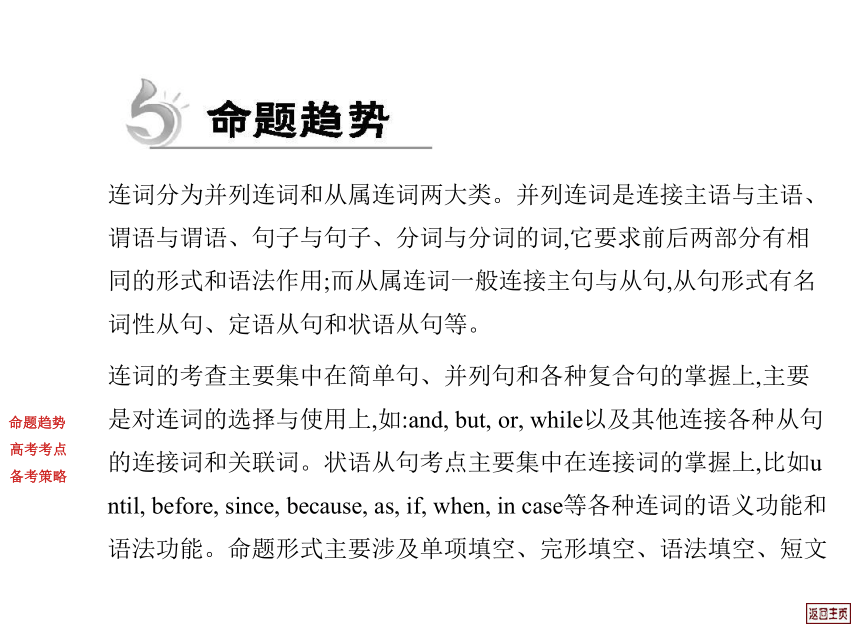 命题趋势

连词分为并列连词和从属连词两大类。并列连词是连接主语与主语、谓语与谓语、句子与句子、分词与分词的词,它要求前后两部分有相同的形式和语法作用;而从属连词一般连接主句与从句,从句形式有名词性从句、定语从句和状语从句等。

连词的考查主要集中在简单句、并列句和各种复合句的掌握上,主要是对连词的选择与使用上,如:and, but, or, while以及其他连接各种从句的连接词和关联词。状语从句考点主要集中在连接词的掌握上,比如until, before, since, because, as, if, when, in case等各种连词的语义功能和语法功能。命题形式主要涉及单项填空、完形填空、语法填空、短文

命题趋势
高考考点
备考策略

返回主页